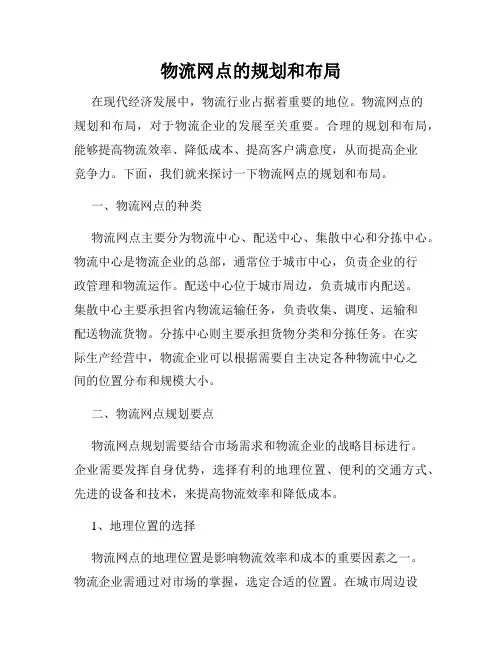 物流网点的规划和布局

在现代经济发展中，物流行业占据着重要的地位。物流网点的规划和布局，对于物流企业的发展至关重要。合理的规划和布局，能够提高物流效率、降低成本、提高客户满意度，从而提高企业竞争力。下面，我们就来探讨一下物流网点的规划和布局。

一、物流网点的种类

物流网点主要分为物流中心、配送中心、集散中心和分拣中心。物流中心是物流企业的总部，通常位于城市中心，负责企业的行政管理和物流运作。配送中心位于城市周边，负责城市内配送。集散中心主要承担省内物流运输任务，负责收集、调度、运输和配送物流货物。分拣中心则主要承担货物分类和分拣任务。在实际生产经营中，物流企业可以根据需要自主决定各种物流中心之间的位置分布和规模大小。

二、物流网点规划要点

物流网点规划需要结合市场需求和物流企业的战略目标进行。企业需要发挥自身优势，选择有利的地理位置、便利的交通方式、先进的设备和技术，来提高物流效率和降低成本。

1、地理位置的选择

物流网点的地理位置是影响物流效率和成本的重要因素之一。物流企业需通过对市场的掌握，选定合适的位置。在城市周边设